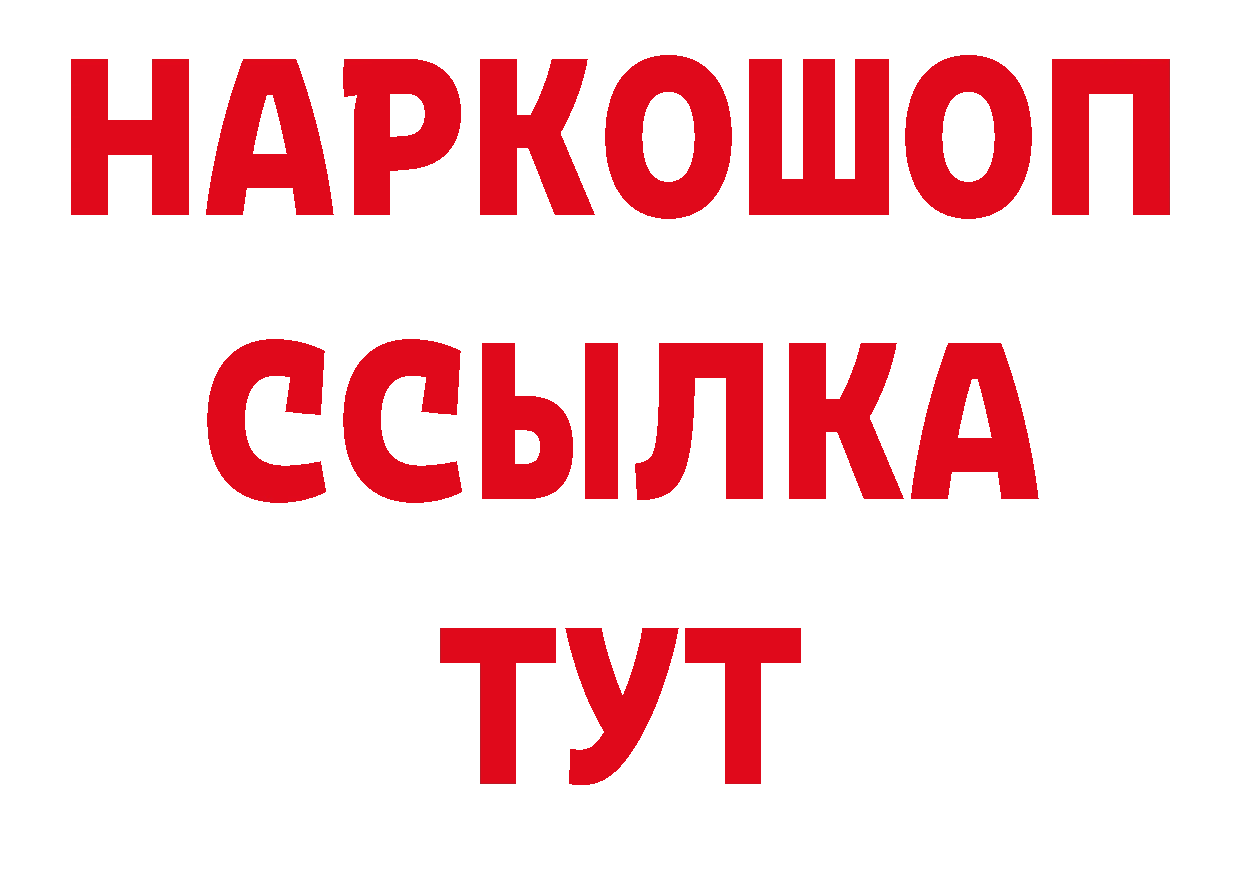 НАРКОШОП
ССЫЛКА
ТУТ